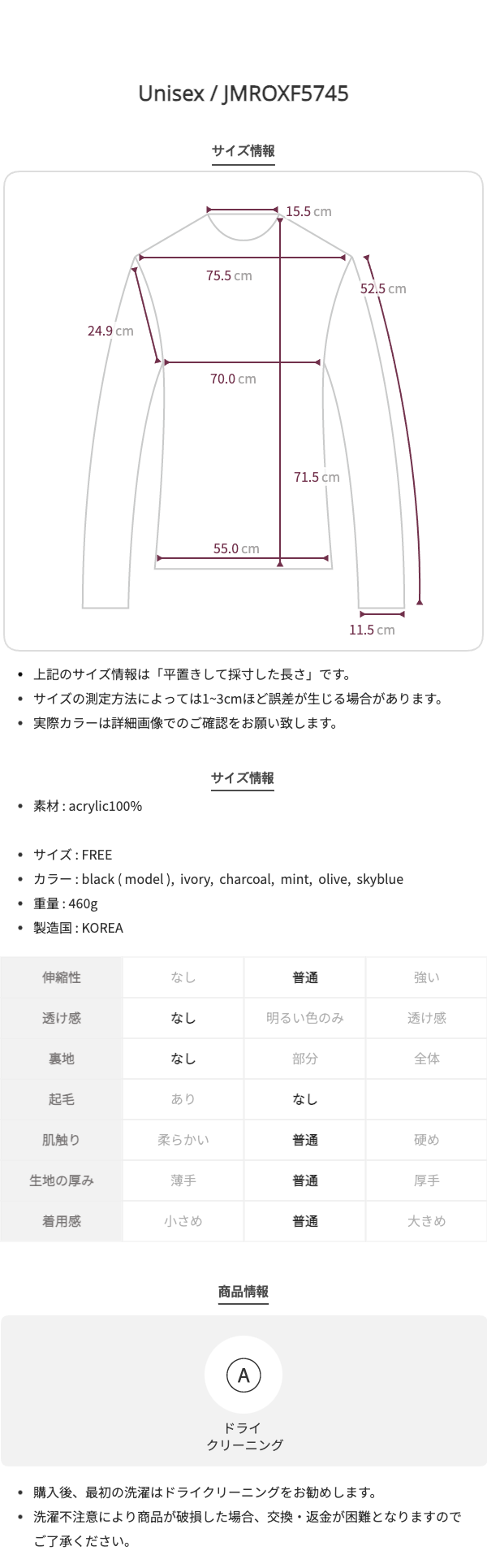 Unisex / JMROXF5745

サイズ情報

15.5 cm
75.5 cm
52.5 cm
24.9 cm
70.0 cm
71.5 cm
55.0 cm
11.5 cm

• 上記のサイズ情報は「平置きして採寸した長さ」です。
• サイズの測定方法によっては1~3cmほど誤差が生じる場合があります。
• 実際カラーは詳細画像でのご確認をお願い致します。

サイズ情報

• 素材 : acrylic100%

• サイズ : FREE
• カラー : black ( model ), ivory, charcoal, mint, olive, skyblue
• 重量 : 460g
• 製造国 : KOREA

| 伸縮性 | なし | 普通 | 強い |
|---|---|---|---|
| 透け感 | なし | 明るい色のみ | 透け感 |
| 裏地 | なし | 部分 | 全体 |
| 起毛 | あり | なし | |
| 肌触り | 柔らかい | 普通 | 硬め |
| 生地の厚み | 薄手 | 普通 | 厚手 |
| 着用感 | 小さめ | 普通 | 大きめ |

商品情報

A
ドライ
クリーニング

• 購入後、最初の洗濯はドライクリーニングをお勧めします。
• 洗濯不注意により商品が破損した場合、交換・返金が困難となりますのでご了承ください。